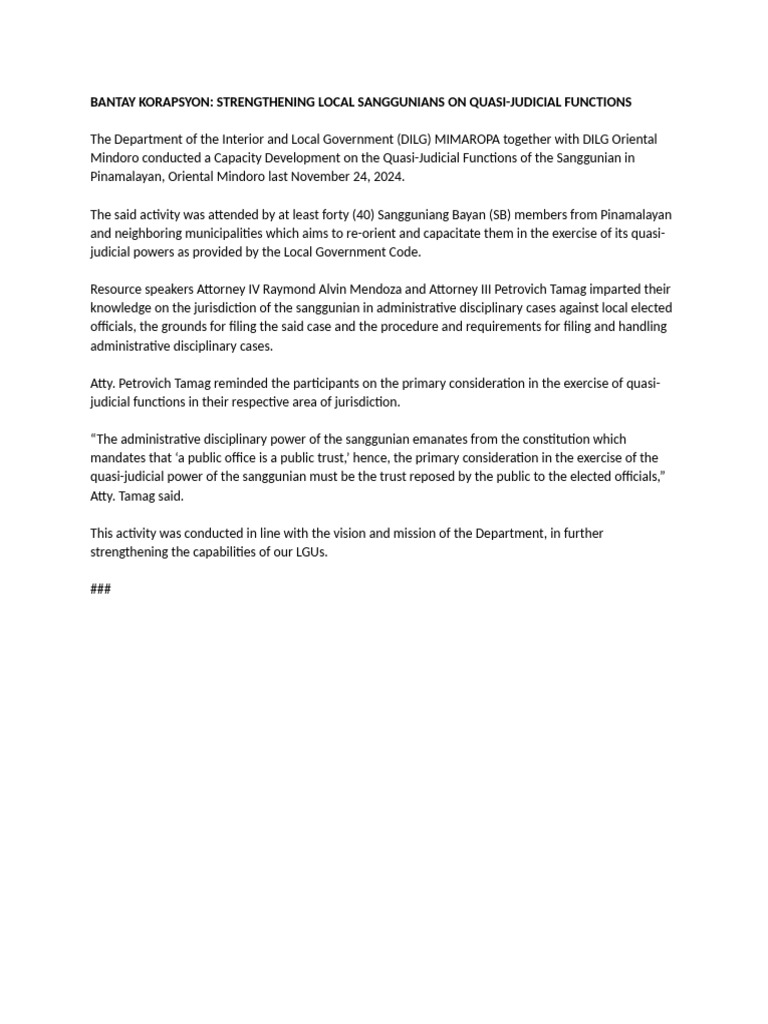 BANTAY KORAPSYON: STRENGTHENING LOCAL SANGGUNIANS ON QUASI-JUDICIAL FUNCTIONS

The Department of the Interior and Local Government (DILG) MIMAROPA together with DILG Oriental Mindoro conducted a Capacity Development on the Quasi-Judicial Functions of the Sanggunian in Pinamalayan, Oriental Mindoro last November 24, 2024.

The said activity was attended by at least forty (40) Sangguniang Bayan (SB) members from Pinamalayan and neighboring municipalities which aims to re-orient and capacitate them in the exercise of its quasi-judicial powers as provided by the Local Government Code.

Resource speakers Attorney IV Raymond Alvin Mendoza and Attorney III Petrovich Tamag imparted their knowledge on the jurisdiction of the sanggunian in administrative disciplinary cases against local elected officials, the grounds for filing the said case and the procedure and requirements for filing and handling administrative disciplinary cases.

Atty. Petrovich Tamag reminded the participants on the primary consideration in the exercise of quasi-judicial functions in their respective area of jurisdiction.

“The administrative disciplinary power of the sanggunian emanates from the constitution which mandates that ‘a public office is a public trust,’ hence, the primary consideration in the exercise of the quasi-judicial power of the sanggunian must be the trust reposed by the public to the elected officials,” Atty. Tamag said.

This activity was conducted in line with the vision and mission of the Department, in further strengthening the capabilities of our LGUs.

###